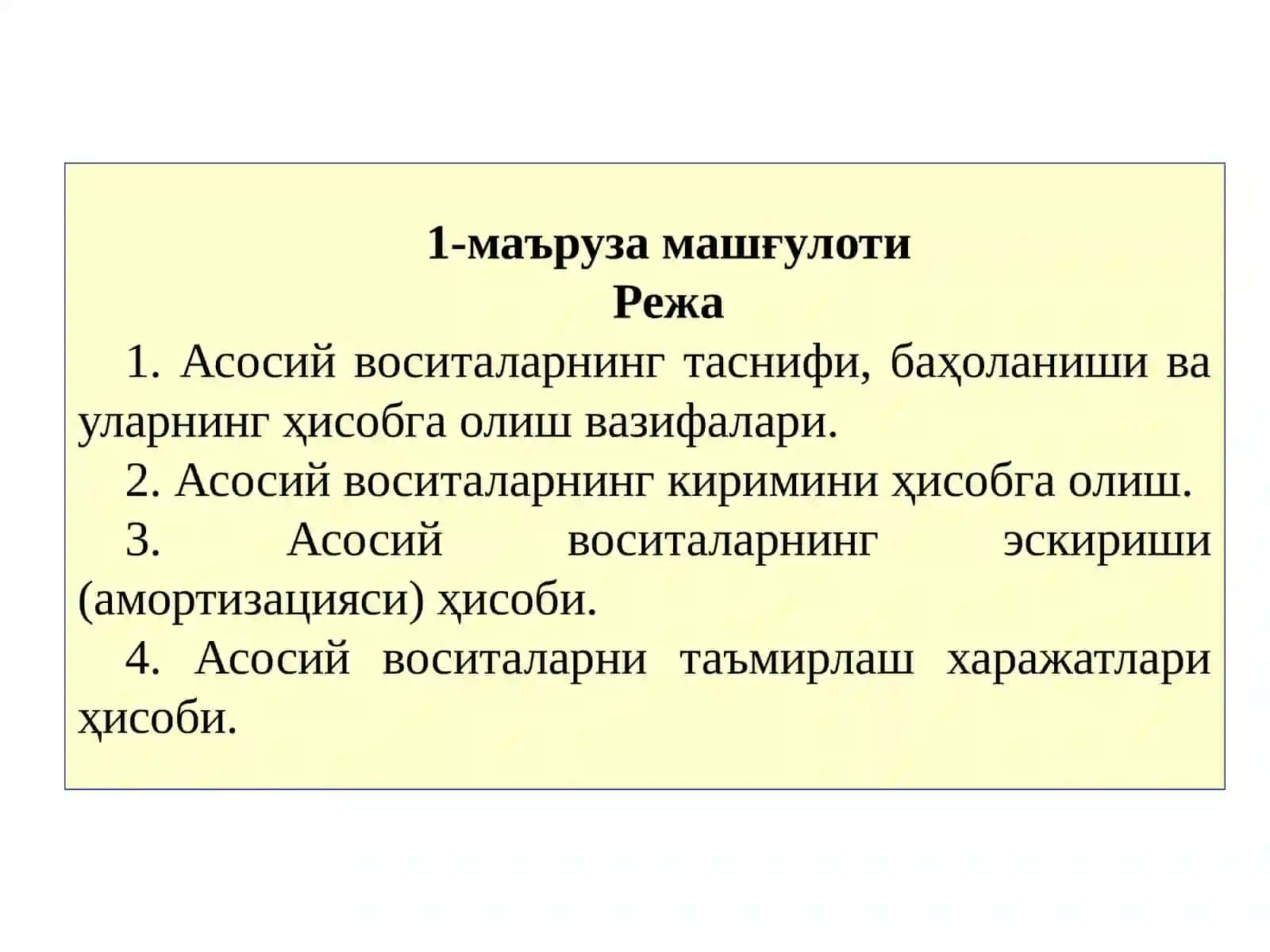 1-маъруза машғулоти
Режа

1. Асосий воситаларнинг таснифи, баҳоланиши ва уларнинг ҳисобга олиш вазифалари.

2. Асосий воситаларнинг киримини ҳисобга олиш.

3. Асосий воситаларнинг эскириши (амортизацияси) ҳисоби.

4. Асосий воситаларни таъмирлаш харажатлари ҳисоби.